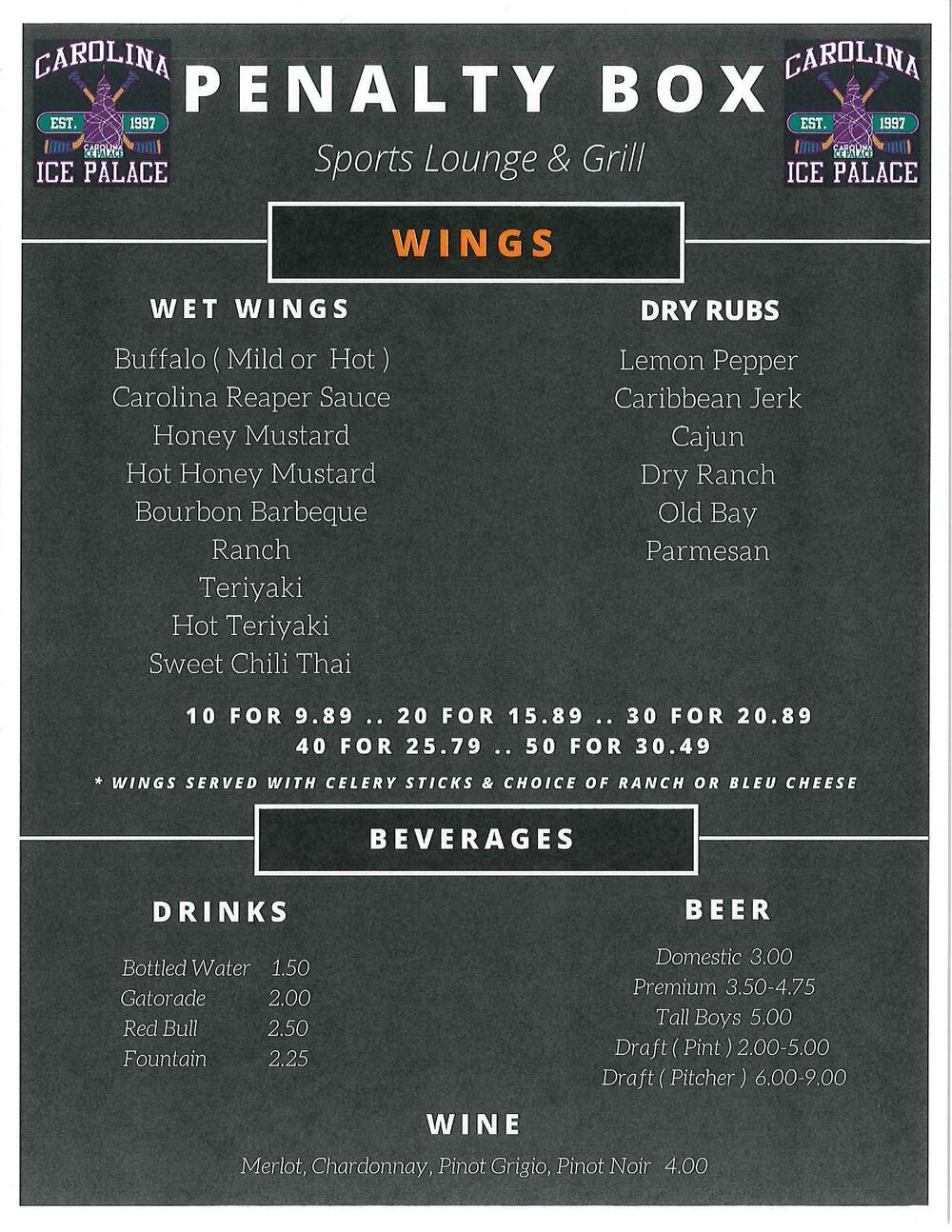 CAROLINA
EST. 1997
ICE PALACE

PENALTY BOX
Sports Lounge & Grill

CAROLINA
EST. 1997
ICE PALACE

WINGS

WET WINGS

Buffalo ( Mild or Hot )
Carolina Reaper Sauce
Honey Mustard
Hot Honey Mustard
Bourbon Barbeque
Ranch
Teriyaki
Hot Teriyaki
Sweet Chili Thai

DRY RUBS

Lemon Pepper
Caribbean Jerk
Cajun
Dry Ranch
Old Bay
Parmesan

10 FOR 9.89 .. 20 FOR 15.89 .. 30 FOR 20.89
40 FOR 25.79 .. 50 FOR 30.49

* WINGS SERVED WITH CELERY STICKS & CHOICE OF RANCH OR BLEU CHEESE

BEVERAGES

DRINKS

Bottled Water 1.50
Gatorade 2.00
Red Bull 2.50
Fountain 2.25

BEER

Domestic 3.00
Premium 3.50-4.75
Tall Boys 5.00
Draft ( Pint ) 2.00-5.00
Draft ( Pitcher ) 6.00-9.00

WINE

Merlot, Chardonnay, Pinot Grigio, Pinot Noir 4.00